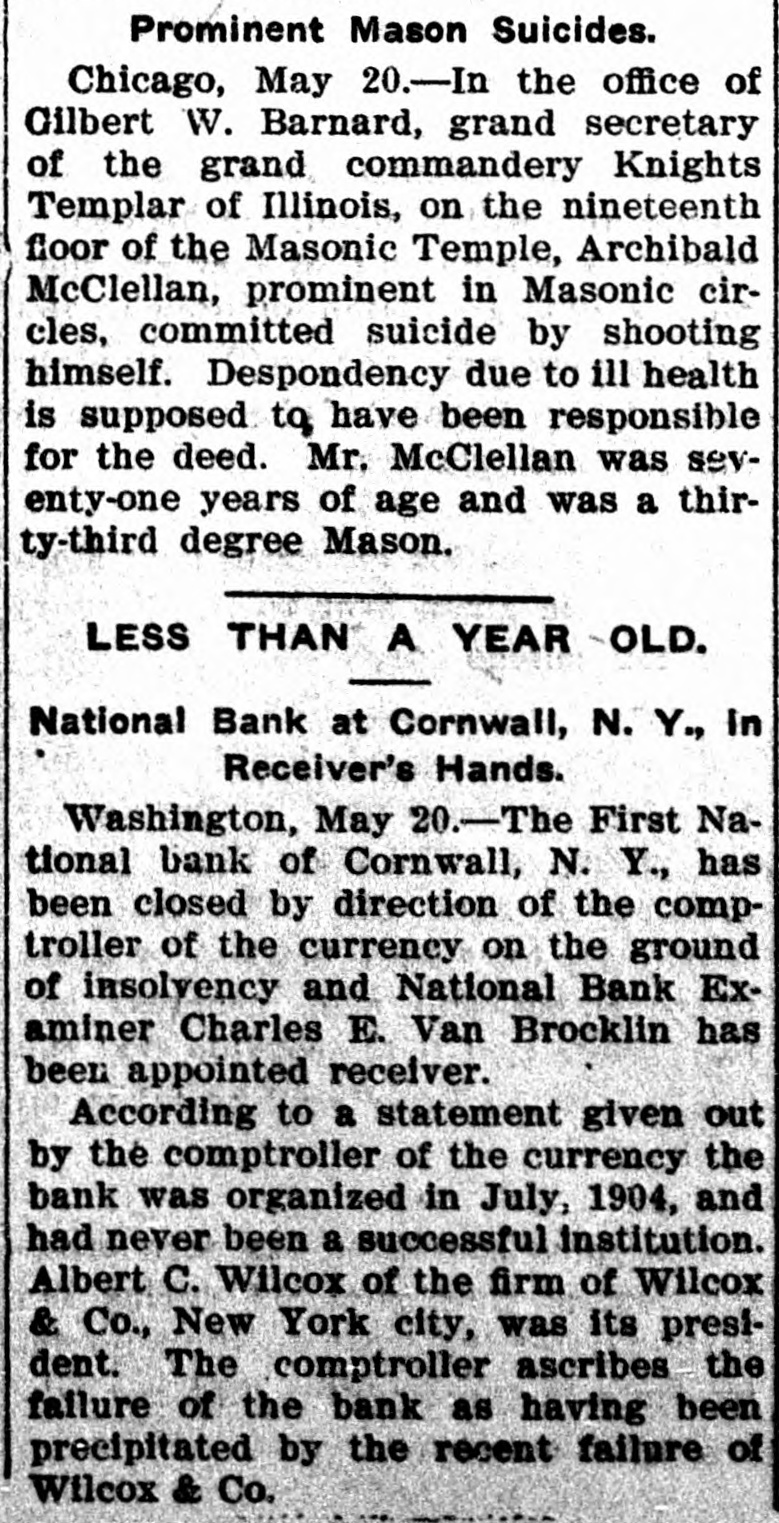 Prominent Mason Suicides.

Chicago, May 20.—In the office of Gilbert W. Barnard, grand secretary of the grand commandery Knights Templar of Illinois, on the nineteenth floor of the Masonic Temple, Archibald McClellan, prominent in Masonic circles, committed suicide by shooting himself. Despondency due to ill health is supposed to have been responsible for the deed. Mr. McClellan was seventy-one years of age and was a thirty-third degree Mason.

LESS THAN A YEAR OLD.

National Bank at Cornwall, N. Y., In Receiver's Hands.

Washington, May 20.—The First National bank of Cornwall, N. Y., has been closed by direction of the comptroller of the currency on the ground of insolvency and National Bank Examiner Charles E. Van Brocklin has been appointed receiver.

According to a statement given out by the comptroller of the currency the bank was organized in July, 1904, and had never been a successful institution. Albert C. Wilcox of the firm of Wilcox & Co., New York city, was its president. The comptroller ascribes the failure of the bank as having been precipitated by the recent failure of Wilcox & Co.